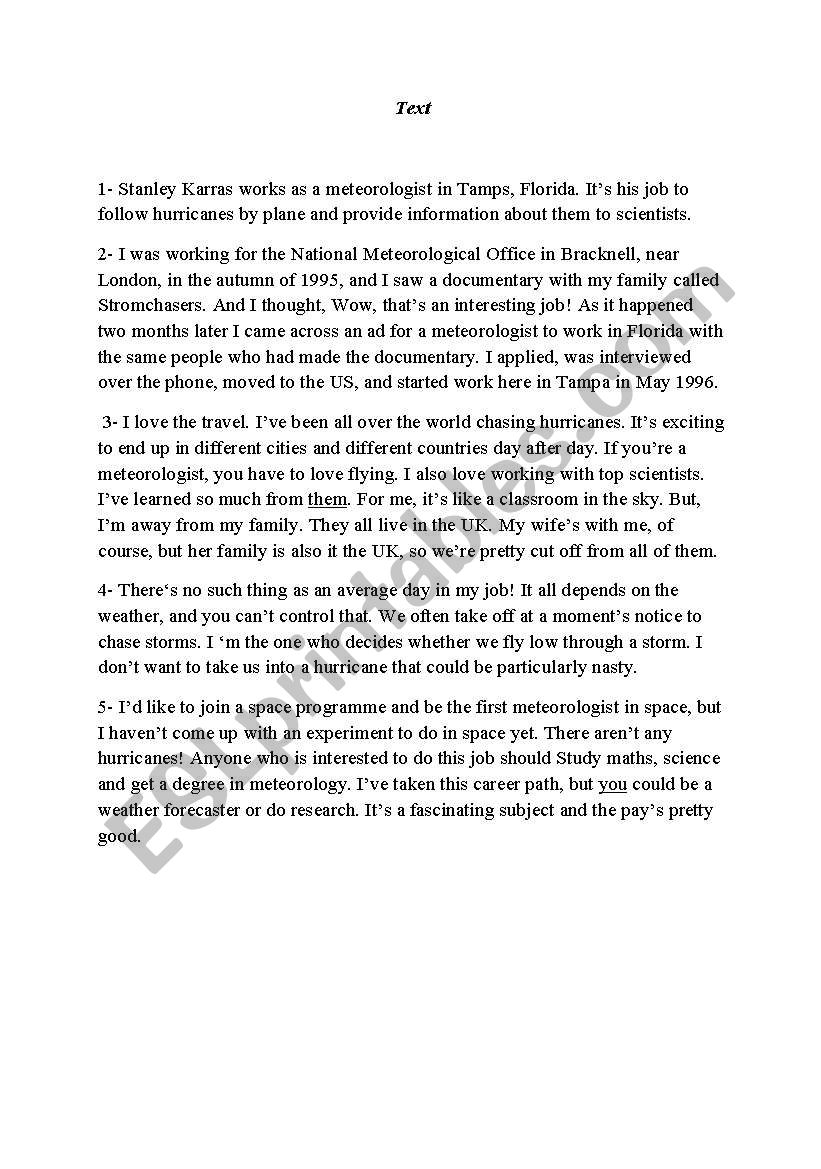 Text

1- Stanley Karras works as a meteorologist in Tamps, Florida. It's his job to follow hurricanes by plane and provide information about them to scientists.

2- I was working for the National Meteorological Office in Bracknell, near London, in the autumn of 1995, and I saw a documentary with my family called Stromchasers. And I thought, Wow, that's an interesting job! As it happened two months later I came across an ad for a meteorologist to work in Florida with the same people who had made the documentary. I applied, was interviewed over the phone, moved to the US, and started work here in Tampa in May 1996.

3- I love the travel. I've been all over the world chasing hurricanes. It's exciting to end up in different cities and different countries day after day. If you're a meteorologist, you have to love flying. I also love working with top scientists. I've learned so much from them. For me, it's like a classroom in the sky. But, I'm away from my family. They all live in the UK. My wife's with me, of course, but her family is also it the UK, so we're pretty cut off from all of them.

4- There's no such thing as an average day in my job! It all depends on the weather, and you can't control that. We often take off at a moment's notice to chase storms. I 'm the one who decides whether we fly low through a storm. I don't want to take us into a hurricane that could be particularly nasty.

5- I'd like to join a space programme and be the first meteorologist in space, but I haven't come up with an experiment to do in space yet. There aren't any hurricanes! Anyone who is interested to do this job should Study maths, science and get a degree in meteorology. I've taken this career path, but you could be a weather forecaster or do research. It's a fascinating subject and the pay's pretty good.

ESLprintables.com